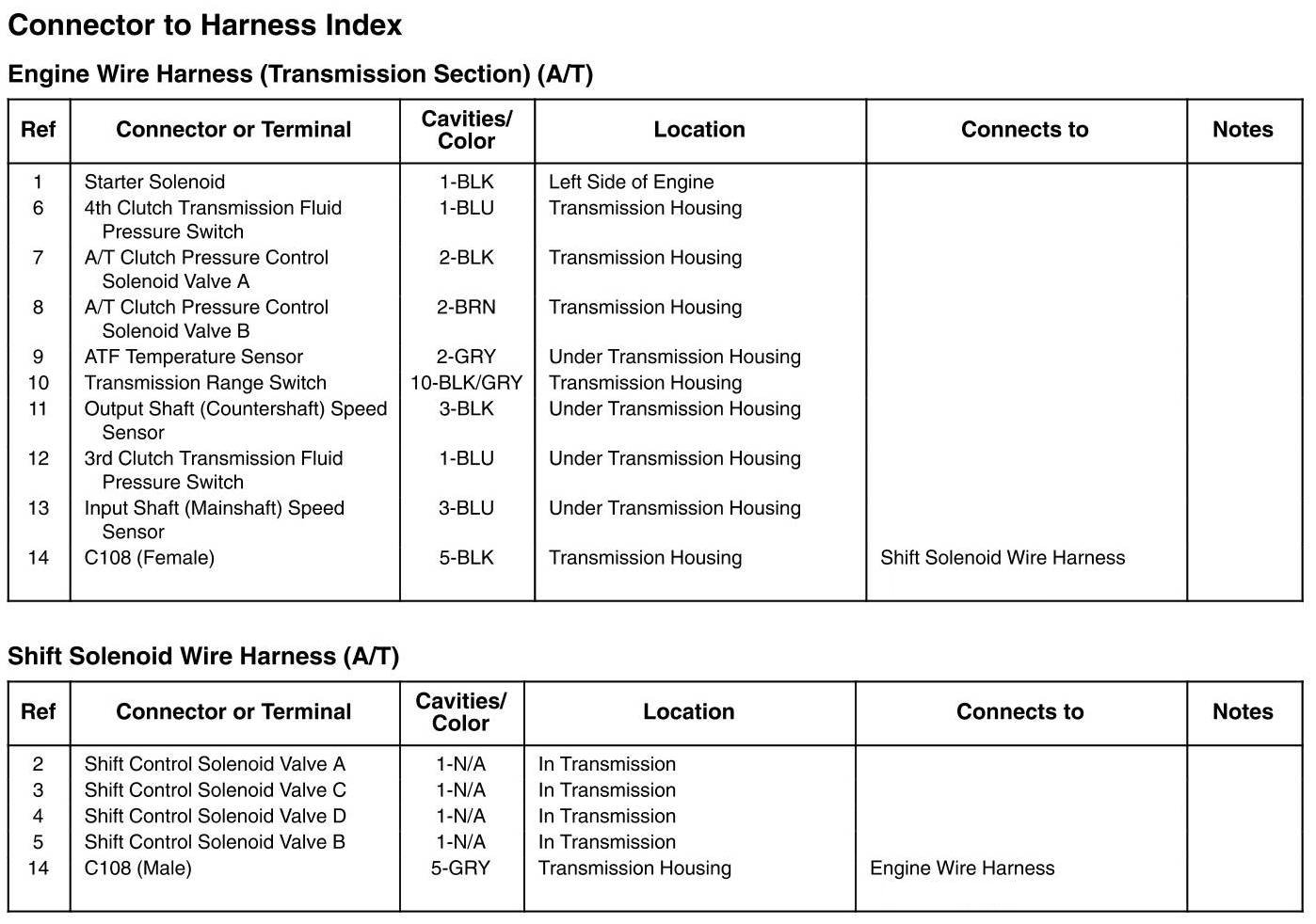 Connector to Harness Index

Engine Wire Harness (Transmission Section) (A/T)

| Ref | Connector or Terminal | Cavities/ Color | Location | Connects to | Notes |
|---|---|---|---|---|---|
| 1 | Starter Solenoid | 1-BLK | Left Side of Engine | | |
| 6 | 4th Clutch Transmission Fluid Pressure Switch | 1-BLU | Transmission Housing | | |
| 7 | A/T Clutch Pressure Control Solenoid Valve A | 2-BLK | Transmission Housing | | |
| 8 | A/T Clutch Pressure Control Solenoid Valve B | 2-BRN | Transmission Housing | | |
| 9 | ATF Temperature Sensor | 2-GRY | Under Transmission Housing | | |
| 10 | Transmission Range Switch | 10-BLK/GRY | Transmission Housing | | |
| 11 | Output Shaft (Countershaft) Speed Sensor | 3-BLK | Under Transmission Housing | | |
| 12 | 3rd Clutch Transmission Fluid Pressure Switch | 1-BLU | Under Transmission Housing | | |
| 13 | Input Shaft (Mainshaft) Speed Sensor | 3-BLU | Under Transmission Housing | | |
| 14 | C108 (Female) | 5-BLK | Transmission Housing | Shift Solenoid Wire Harness | |

Shift Solenoid Wire Harness (A/T)

| Ref | Connector or Terminal | Cavities/ Color | Location | Connects to | Notes |
|---|---|---|---|---|---|
| 2 | Shift Control Solenoid Valve A | 1-N/A | In Transmission | | |
| 3 | Shift Control Solenoid Valve C | 1-N/A | In Transmission | | |
| 4 | Shift Control Solenoid Valve D | 1-N/A | In Transmission | | |
| 5 | Shift Control Solenoid Valve B | 1-N/A | In Transmission | | |
| 14 | C108 (Male) | 5-GRY | Transmission Housing | Engine Wire Harness | |